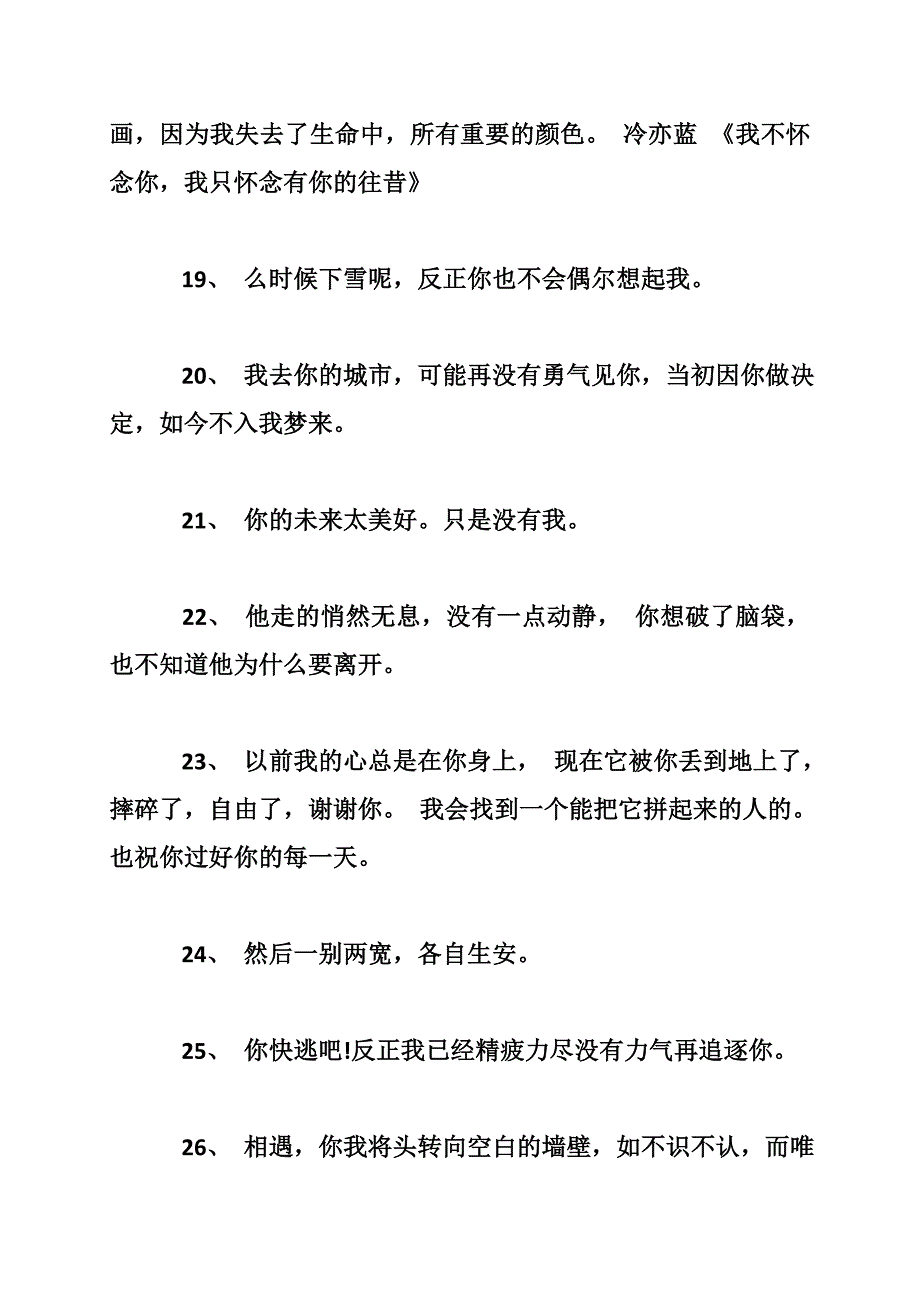 画，因为我失去了生命中，所有重要的颜色。 冷亦蓝 《我不怀念你，我只怀念有你的往昔》

19、 么时候下雪呢，反正你也不会偶尔想起我。

20、 我去你的城市，可能再没有勇气见你，当初因你做决定，如今不入我梦来。

21、 你的未来太美好。只是没有我。

22、 他走的悄然无息，没有一点动静， 你想破了脑袋，也不知道他为什么要离开。

23、 以前我的心总是在你身上， 现在它被你丢到地上了，摔碎了，自由了，谢谢你。 我会找到一个能把它拼起来的人的。也祝你过好你的每一天。

24、 然后一别两宽，各自生安。

25、 你快逃吧!反正我已经精疲力尽没有力气再追逐你。

26、 相遇，你我将头转向空白的墙壁，如不识不认，而唯